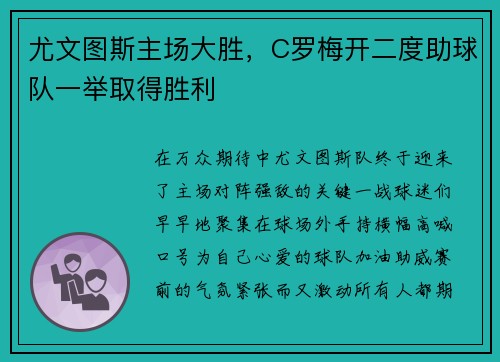 尤文图斯主场大胜，C罗梅开二度助球队一举取得胜利

在万众期待中尤文图斯队终于迎来了主场对阵强敌的关键一战球迷们早早地聚集在球场外手持横幅高喊口号为自己心爱的球队加油助威赛前的气氛紧张而又激动所有人都期